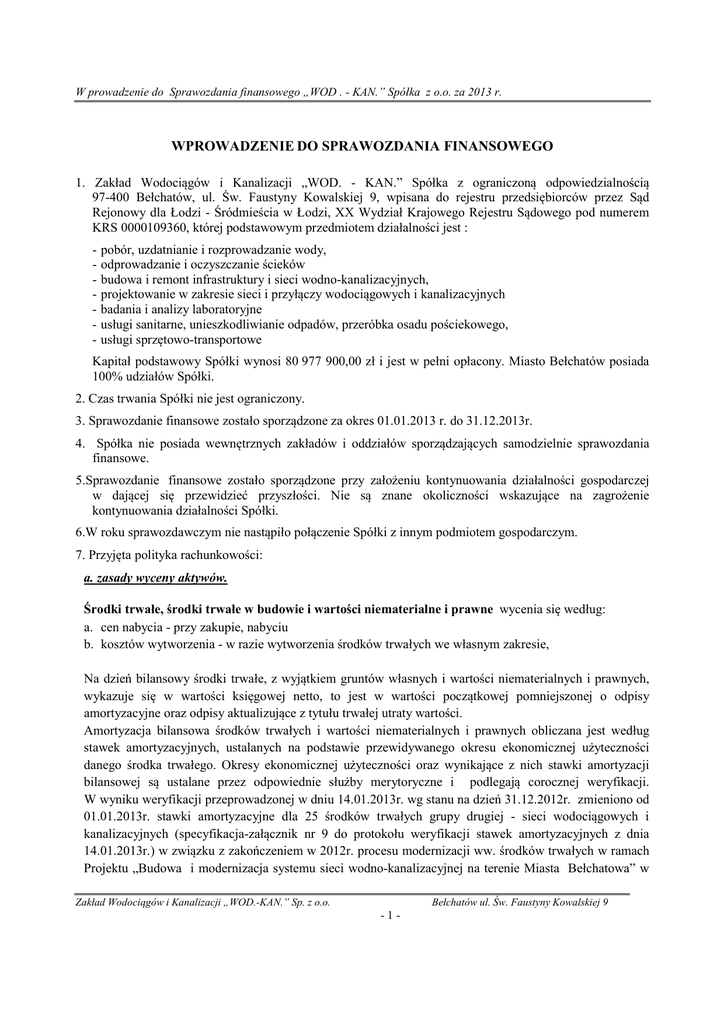 W prowadzenie do Sprawozdania finansowego „WOD . - KAN.” Spółka z o.o. za 2013 r.

WPROWADZENIE DO SPRAWOZDANIA FINANSOWEGO

1. Zakład Wodociągów i Kanalizacji „WOD. - KAN.” Spółka z ograniczoną odpowiedzialnością 97-400 Bełchatów, ul. Św. Faustyny Kowalskiej 9, wpisana do rejestru przedsiębiorców przez Sąd Rejonowy dla Łodzi - Śródmieścia w Łodzi, XX Wydział Krajowego Rejestru Sądowego pod numerem KRS 0000109360, której podstawowym przedmiotem działalności jest :

- pobór, uzdatnianie i rozprowadzanie wody,
- odprowadzanie i oczyszczanie ścieków
- budowa i remont infrastruktury i sieci wodno-kanalizacyjnych,
- projektowanie w zakresie sieci i przyłączy wodociągowych i kanalizacyjnych
- badania i analizy laboratoryjne
- usługi sanitarne, unieszkodliwianie odpadów, przeróbka osadu pościekowego,
- usługi sprzętowo-transportowe

Kapitał podstawowy Spółki wynosi 80 977 900,00 zł i jest w pełni opłacony. Miasto Bełchatów posiada 100% udziałów Spółki.

2. Czas trwania Spółki nie jest ograniczony.

3. Sprawozdanie finansowe zostało sporządzone za okres 01.01.2013 r. do 31.12.2013r.

4. Spółka nie posiada wewnętrznych zakładów i oddziałów sporządzających samodzielnie sprawozdania finansowe.

5.Sprawozdanie finansowe zostało sporządzone przy założeniu kontynuowania działalności gospodarczej w dającej się przewidzieć przyszłości. Nie są znane okoliczności wskazujące na zagrożenie kontynuowania działalności Spółki.

6.W roku sprawozdawczym nie nastąpiło połączenie Spółki z innym podmiotem gospodarczym.

7. Przyjęta polityka rachunkowości:

a. zasady wyceny aktywów.

Środki trwałe, środki trwałe w budowie i wartości niematerialne i prawne wycenia się według:
a. cen nabycia - przy zakupie, nabyciu
b. kosztów wytworzenia - w razie wytworzenia środków trwałych we własnym zakresie,

Na dzień bilansowy środki trwałe, z wyjątkiem gruntów własnych i wartości niematerialnych i prawnych, wykazuje się w wartości księgowej netto, to jest w wartości początkowej pomniejszonej o odpisy amortyzacyjne oraz odpisy aktualizujące z tytułu trwałej utraty wartości.
Amortyzacja bilansowa środków trwałych i wartości niematerialnych i prawnych obliczana jest według stawek amortyzacyjnych, ustalanych na podstawie przewidywanego okresu ekonomicznej użyteczności danego środka trwałego. Okresy ekonomicznej użyteczności oraz wynikające z nich stawki amortyzacji bilansowej są ustalane przez odpowiednie służby merytoryczne i podlegają corocznej weryfikacji. W wyniku weryfikacji przeprowadzonej w dniu 14.01.2013r. wg stanu na dzień 31.12.2012r. zmieniono od 01.01.2013r. stawki amortyzacyjne dla 25 środków trwałych grupy drugiej - sieci wodociągowych i kanalizacyjnych (specyfikacja-załącznik nr 9 do protokołu weryfikacji stawek amortyzacyjnych z dnia 14.01.2013r.) w związku z zakończeniem w 2012r. procesu modernizacji ww. środków trwałych w ramach Projektu „Budowa i modernizacja systemu sieci wodno-kanalizacyjnej na terenie Miasta Bełchatowa” w

Zakład Wodociągów i Kanalizacji „WOD.-KAN.” Sp. z o.o. Bełchatów ul. Św. Faustyny Kowalskiej 9
- 1 -